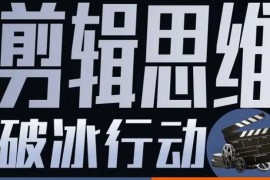 剪辑思维
破冰行动